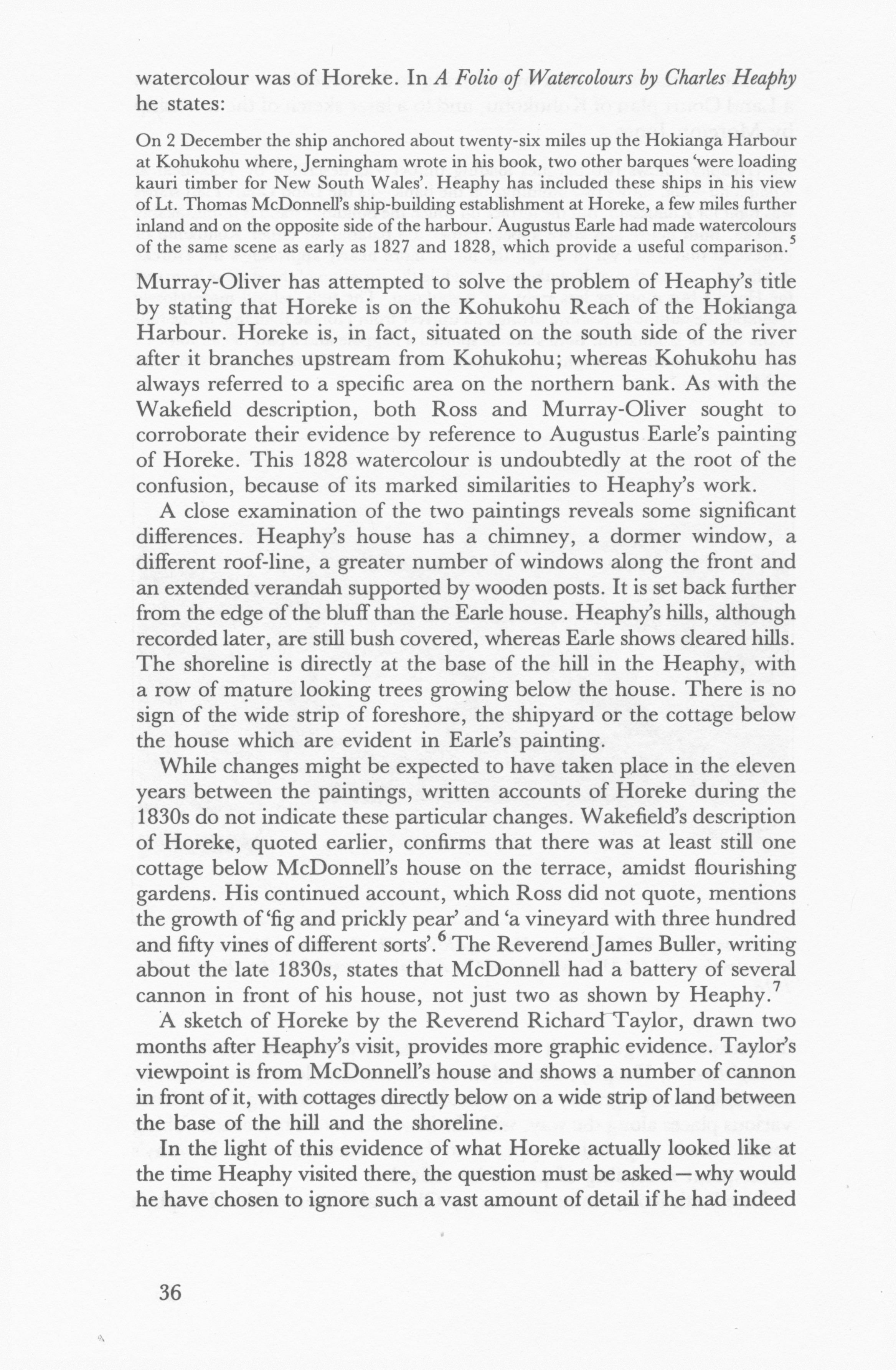 watercolour was of Horeke. In A Folio of Watercolours by Charles Heaphy he states:

On 2 December the ship anchored about twenty-six miles up the Hokianga Harbour at Kohukohu where, Jerningham wrote in his book, two other barques 'were loading kauri timber for New South Wales'. Heaphy has included these ships in his view of Lt. Thomas McDonnell's ship-building establishment at Horeke, a few miles further inland and on the opposite side of the harbour. Augustus Earle had made watercolours of the same scene as early as 1827 and 1828, which provide a useful comparison.$^5$

Murray-Oliver has attempted to solve the problem of Heaphy's title by stating that Horeke is on the Kohukohu Reach of the Hokianga Harbour. Horeke is, in fact, situated on the south side of the river after it branches upstream from Kohukohu; whereas Kohukohu has always referred to a specific area on the northern bank. As with the Wakefield description, both Ross and Murray-Oliver sought to corroborate their evidence by reference to Augustus Earle's painting of Horeke. This 1828 watercolour is undoubtedly at the root of the confusion, because of its marked similarities to Heaphy's work.

A close examination of the two paintings reveals some significant differences. Heaphy's house has a chimney, a dormer window, a different roof-line, a greater number of windows along the front and an extended verandah supported by wooden posts. It is set back further from the edge of the bluff than the Earle house. Heaphy's hills, although recorded later, are still bush covered, whereas Earle shows cleared hills. The shoreline is directly at the base of the hill in the Heaphy, with a row of mature looking trees growing below the house. There is no sign of the wide strip of foreshore, the shipyard or the cottage below the house which are evident in Earle's painting.

While changes might be expected to have taken place in the eleven years between the paintings, written accounts of Horeke during the 1830s do not indicate these particular changes. Wakefield's description of Horeke, quoted earlier, confirms that there was at least still one cottage below McDonnell's house on the terrace, amidst flourishing gardens. His continued account, which Ross did not quote, mentions the growth of 'fig and prickly pear' and 'a vineyard with three hundred and fifty vines of different sorts'.$^6$ The Reverend James Buller, writing about the late 1830s, states that McDonnell had a battery of several cannon in front of his house, not just two as shown by Heaphy.$^7$

A sketch of Horeke by the Reverend Richard Taylor, drawn two months after Heaphy's visit, provides more graphic evidence. Taylor's viewpoint is from McDonnell's house and shows a number of cannon in front of it, with cottages directly below on a wide strip of land between the base of the hill and the shoreline.

In the light of this evidence of what Horeke actually looked like at the time Heaphy visited there, the question must be asked—why would he have chosen to ignore such a vast amount of detail if he had indeed

36